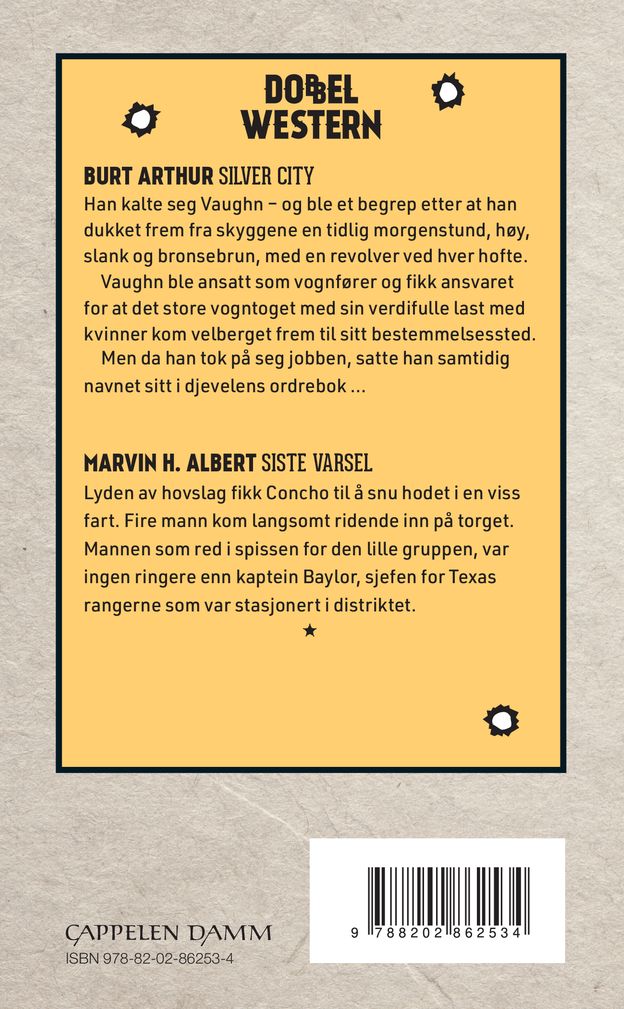 DOBBEL WESTERN

BURT ARTHUR SILVER CITY
Han kalte seg Vaughn – og ble et begrep etter at han dukket frem fra skyggene en tidlig morgenstund, høy, slank og bronsebrun, med en revolver ved hver hofte.

Vaughn ble ansatt som vognfører og fikk ansvaret for at det store vogntoget med sin verdifulle last med kvinner kom velberget frem til sitt bestemmelsessted.

Men da han tok på seg jobben, satte han samtidig navnet sitt i djevelens ordrebok ...

MARVIN H. ALBERT SISTE VARSEL
Lyden av hovslag fikk Concho til å snu hodet i en viss fart. Fire mann kom langsomt ridende inn på torget. Mannen som red i spissen for den lille gruppen, var ingen ringere enn kaptein Baylor, sjefen for Texas rangerne som var stasjonert i distriktet.

★

CAPPELEN DAMM
ISBN 978-82-02-86253-4

9 788202 862534